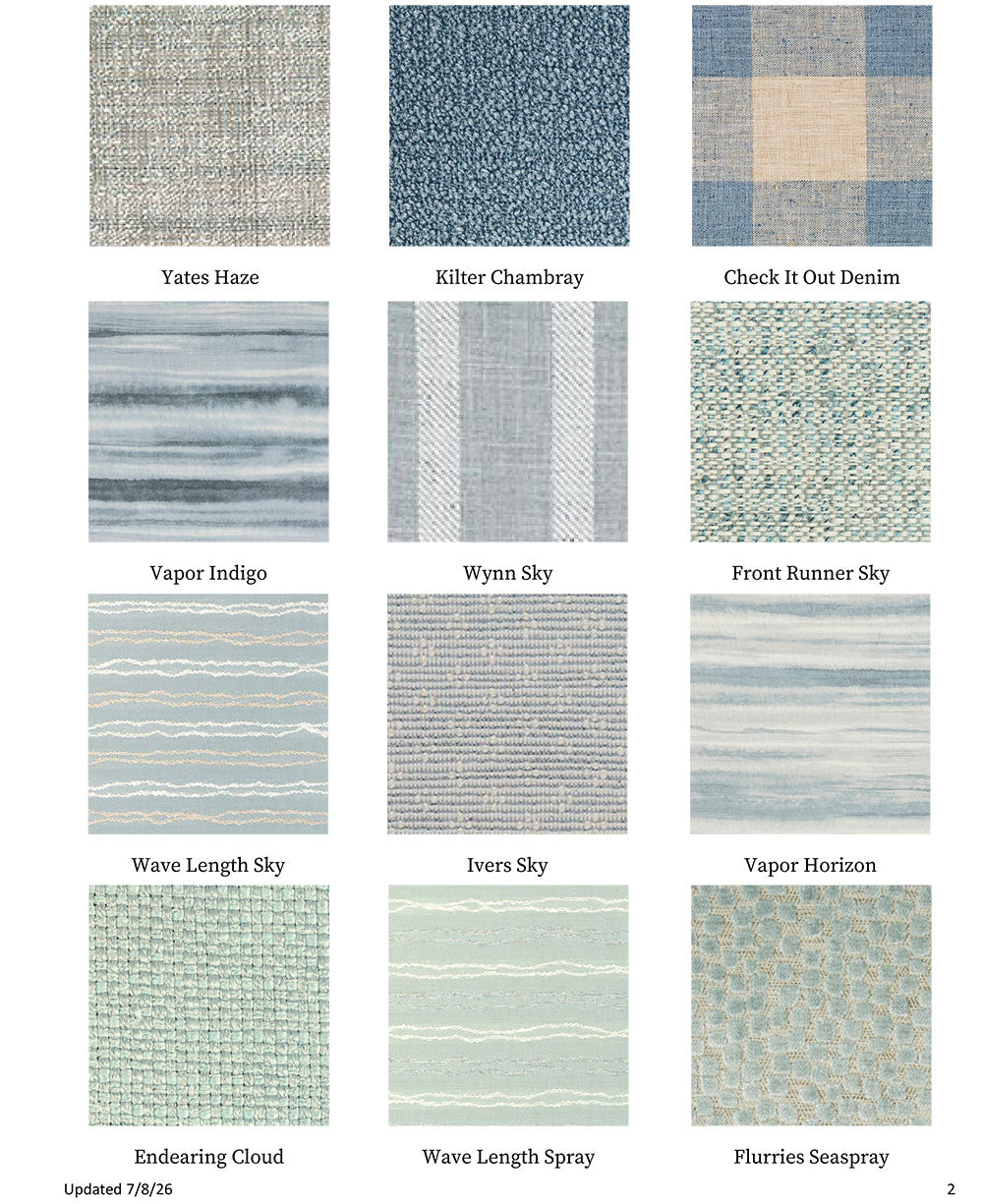 Yates Haze

Kilter Chambray

Check It Out Denim

Vapor Indigo

Wynn Sky

Front Runner Sky

Wave Length Sky

Ivers Sky

Vapor Horizon

Endearing Cloud

Wave Length Spray

Flurries Seaspray

Updated 7/8/26

2